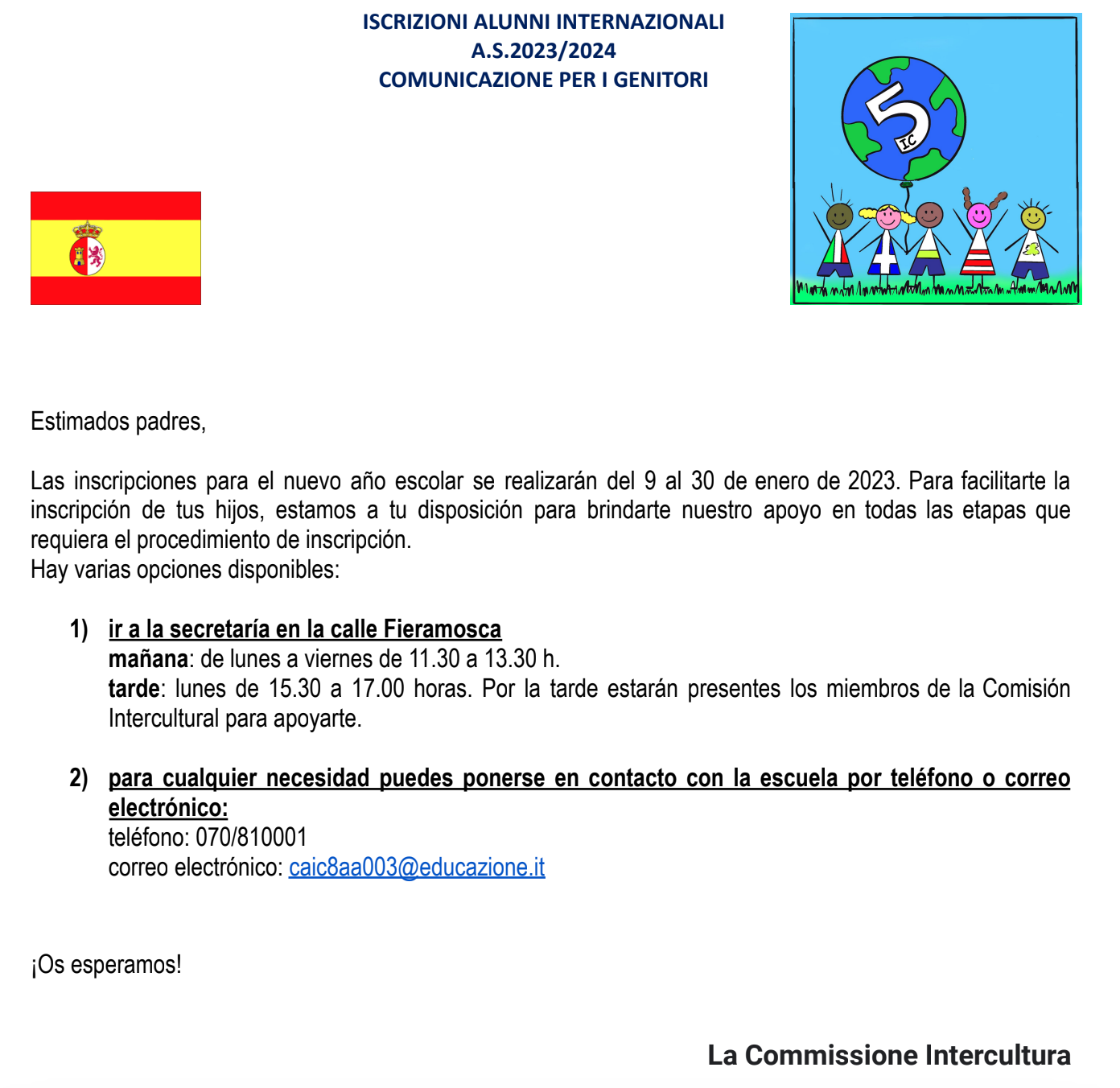 ISCRIZIONI ALUNNI INTERNAZIONALI
A.S.2023/2024
COMUNICAZIONE PER I GENITORI

5 IC

Estimados padres,

Las inscripciones para el nuevo año escolar se realizarán del 9 al 30 de enero de 2023. Para facilitarte la inscripción de tus hijos, estamos a tu disposición para brindarte nuestro apoyo en todas las etapas que requiera el procedimiento de inscripción.
Hay varias opciones disponibles:

1) ir a la secretaría en la calle Fieramosca
mañana: de lunes a viernes de 11.30 a 13.30 h.
tarde: lunes de 15.30 a 17.00 horas. Por la tarde estarán presentes los miembros de la Comisión Intercultural para apoyarte.

2) para cualquier necesidad puedes ponerse en contacto con la escuela por teléfono o correo electrónico:
teléfono: 070/810001
correo electrónico: caic8aa003@educazione.it

¡Os esperamos!

La Commissione Intercultura